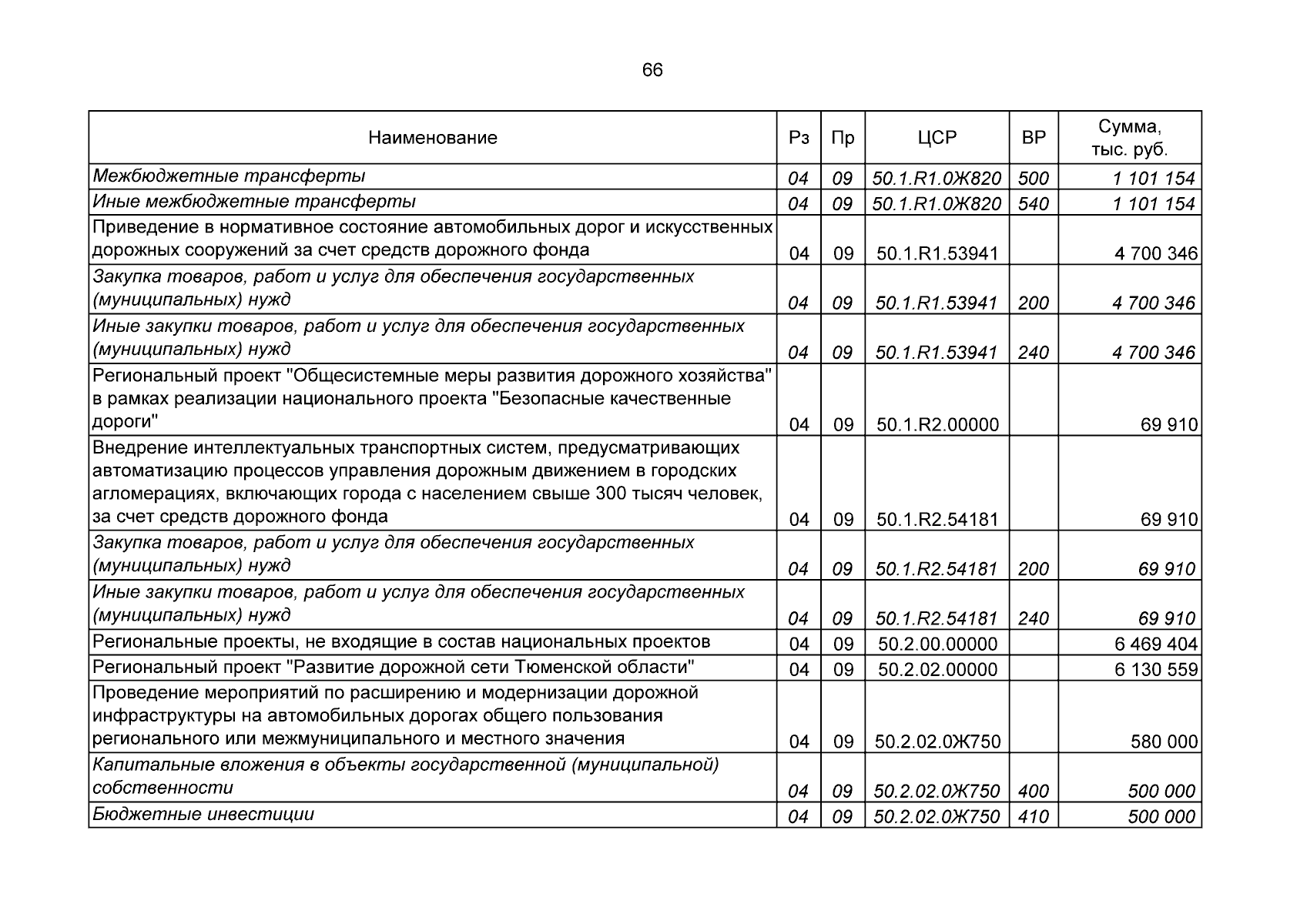 66

| Наименование | Рз | Пр | ЦСР | ВР | Сумма, тыс. руб. |
|---|---|---|---|---|---|
| Межбюджетные трансферты | 04 | 09 | 50.1.R1.0Ж820 | 500 | 1 101 154 |
| Иные межбюджетные трансферты | 04 | 09 | 50.1.R1.0Ж820 | 540 | 1 101 154 |
| Приведение в нормативное состояние автомобильных дорог и искусственных дорожных сооружений за счет средств дорожного фонда | 04 | 09 | 50.1.R1.53941 | | 4 700 346 |
| Закупка товаров, работ и услуг для обеспечения государственных (муниципальных) нужд | 04 | 09 | 50.1.R1.53941 | 200 | 4 700 346 |
| Иные закупки товаров, работ и услуг для обеспечения государственных (муниципальных) нужд | 04 | 09 | 50.1.R1.53941 | 240 | 4 700 346 |
| Региональный проект "Общесистемные меры развития дорожного хозяйства" в рамках реализации национального проекта "Безопасные качественные дороги" | 04 | 09 | 50.1.R2.00000 | | 69 910 |
| Внедрение интеллектуальных транспортных систем, предусматривающих автоматизацию процессов управления дорожным движением в городских агломерациях, включающих города с населением свыше 300 тысяч человек, за счет средств дорожного фонда | 04 | 09 | 50.1.R2.54181 | | 69 910 |
| Закупка товаров, работ и услуг для обеспечения государственных (муниципальных) нужд | 04 | 09 | 50.1.R2.54181 | 200 | 69 910 |
| Иные закупки товаров, работ и услуг для обеспечения государственных (муниципальных) нужд | 04 | 09 | 50.1.R2.54181 | 240 | 69 910 |
| Региональные проекты, не входящие в состав национальных проектов | 04 | 09 | 50.2.00.00000 | | 6 469 404 |
| Региональный проект "Развитие дорожной сети Тюменской области" | 04 | 09 | 50.2.02.00000 | | 6 130 559 |
| Проведение мероприятий по расширению и модернизации дорожной инфраструктуры на автомобильных дорогах общего пользования регионального или межмуниципального и местного значения | 04 | 09 | 50.2.02.0Ж750 | | 580 000 |
| Капитальные вложения в объекты государственной (муниципальной) собственности | 04 | 09 | 50.2.02.0Ж750 | 400 | 500 000 |
| Бюджетные инвестиции | 04 | 09 | 50.2.02.0Ж750 | 410 | 500 000 |